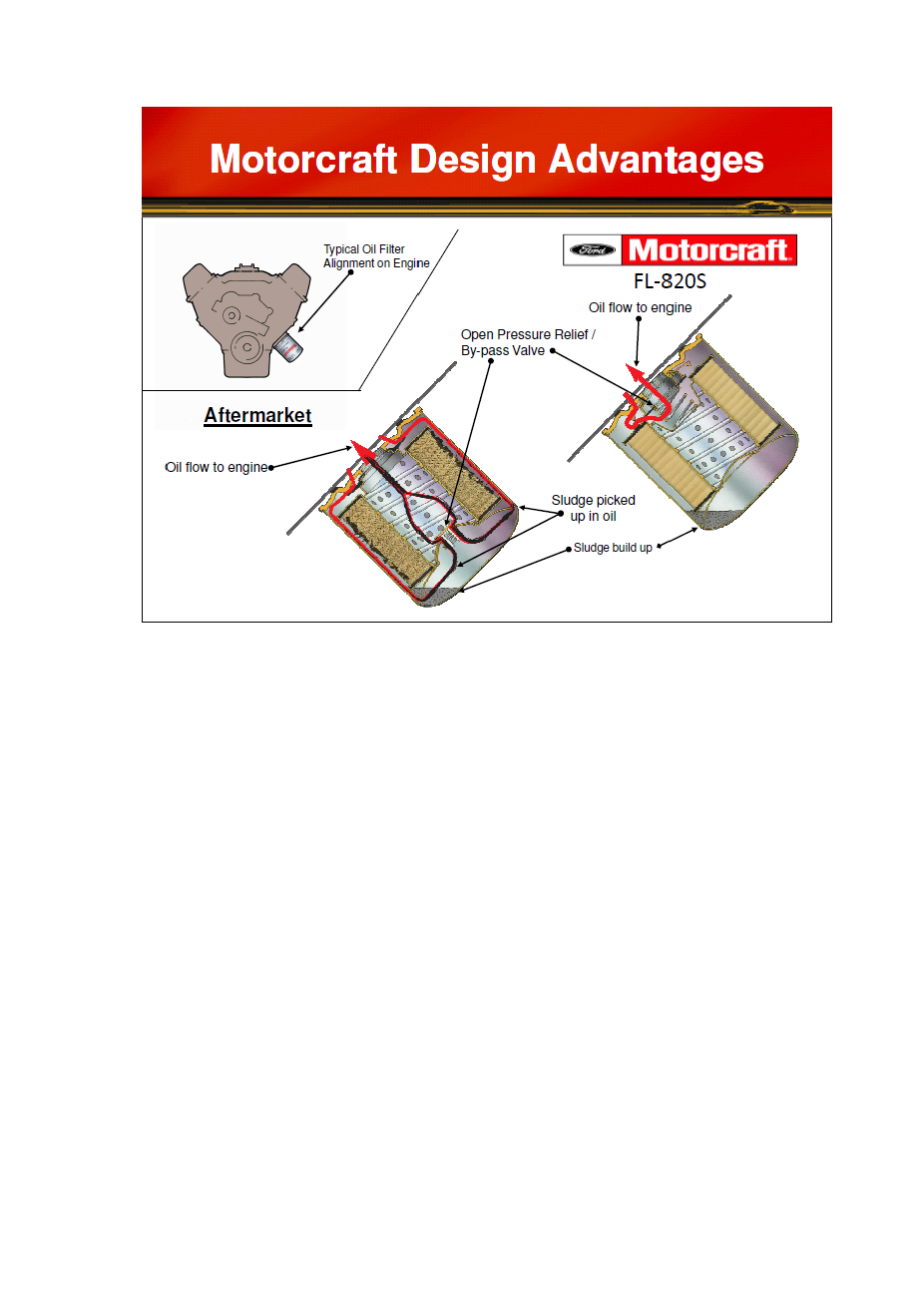 Motorcraft Design Advantages

Typical Oil Filter Alignment on Engine

Ford Motorcraft

FL-820S

Oil flow to engine

Open Pressure Relief / By-pass Valve

Aftermarket

Oil flow to engine

Sludge picked up in oil

Sludge build up